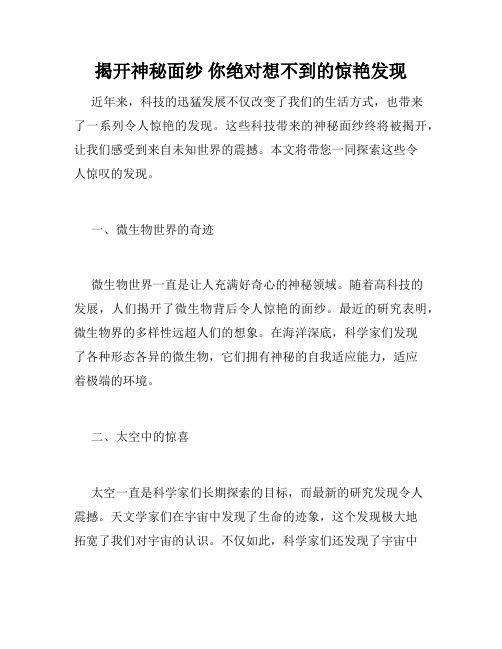 揭开神秘面纱 你绝对想不到的惊艳发现

近年来，科技的迅猛发展不仅改变了我们的生活方式，也带来了一系列令人惊艳的发现。这些科技带来的神秘面纱终将被揭开，让我们感受到来自未知世界的震撼。本文将带您一同探索这些令人惊叹的发现。

一、微生物世界的奇迹

微生物世界一直是让人充满好奇心的神秘领域。随着高科技的发展，人们揭开了微生物背后令人惊艳的面纱。最近的研究表明，微生物界的多样性远超人们的想象。在海洋深底，科学家们发现了各种形态各异的微生物，它们拥有神秘的自我适应能力，适应着极端的环境。

二、太空中的惊喜

太空一直是科学家们长期探索的目标，而最新的研究发现令人震撼。天文学家们在宇宙中发现了生命的迹象，这个发现极大地拓宽了我们对宇宙的认识。不仅如此，科学家们还发现了宇宙中